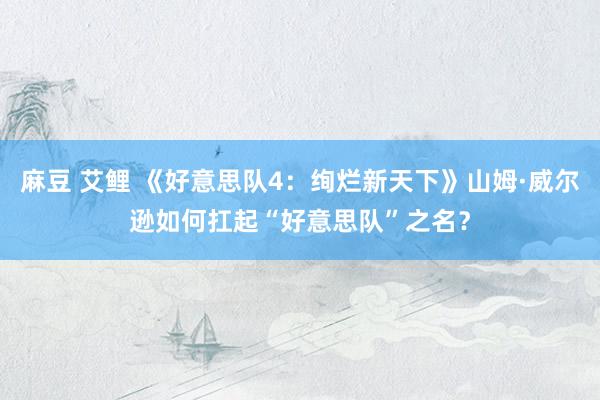 麻豆 艾鲤 《好意思队4：绚烂新天下》山姆·威尔逊如何扛起“好意思队”之名？